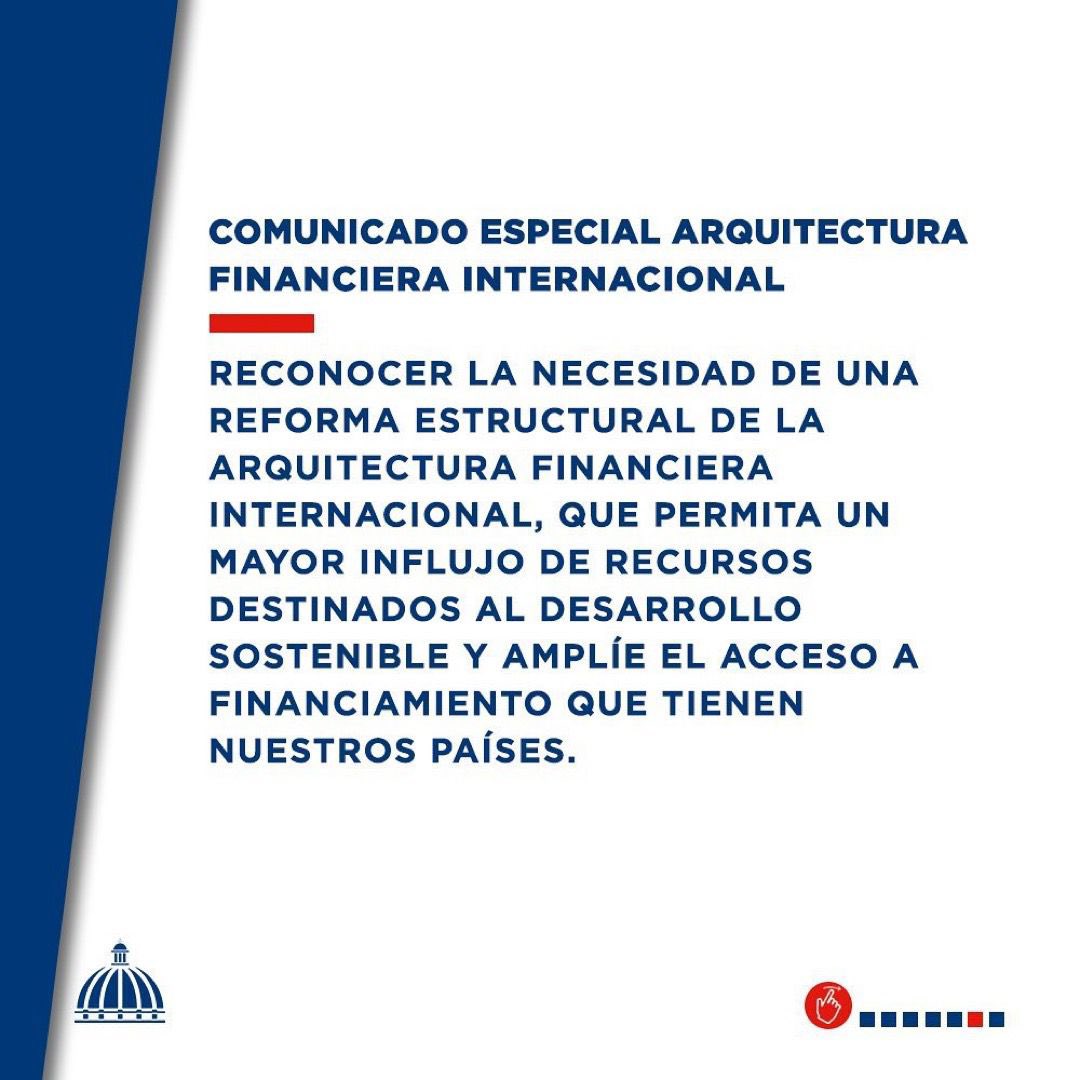 COMUNICADO ESPECIAL ARQUITECTURA FINANCIERA INTERNACIONAL

RECONOCER LA NECESIDAD DE UNA REFORMA ESTRUCTURAL DE LA ARQUITECTURA FINANCIERA INTERNACIONAL, QUE PERMITA UN MAYOR INFLUJO DE RECURSOS DESTINADOS AL DESARROLLO SOSTENIBLE Y AMPLÍE EL ACCESO A FINANCIAMIENTO QUE TIENEN NUESTROS PAÍSES.